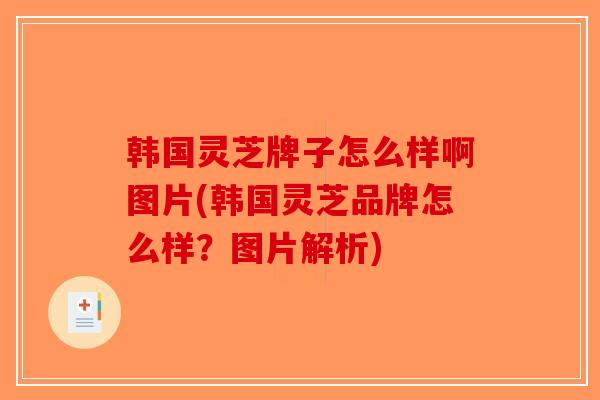 韩国灵芝牌子怎么样啊图片(韩国灵芝品牌怎么样？图片解析)